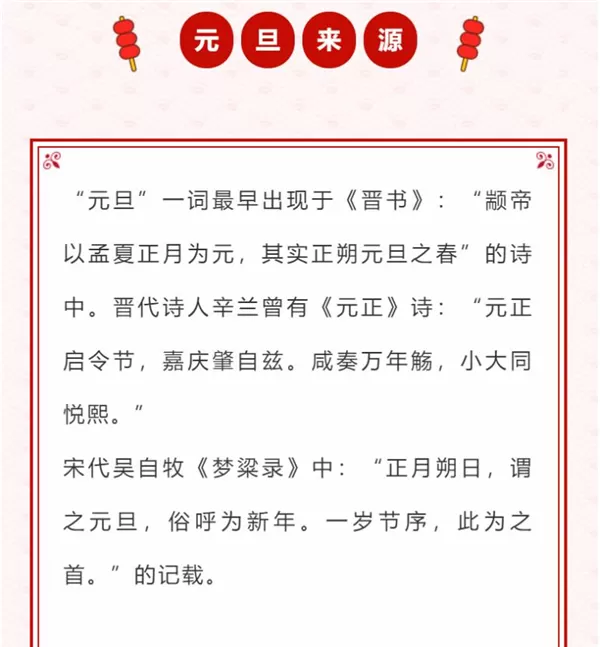 元旦来源

“元旦”一词最早出现于《晋书》：“颛帝以孟夏正月为元，其实正朔元旦之春”的诗中。晋代诗人辛兰曾有《元正》诗：“元正启令节，嘉庆肇自兹。咸奏万年觞，小大同悦熙。”

宋代吴自牧《梦粱录》中：“正月朔日，谓之元旦，俗呼为新年。一岁节序，此为之首。”的记载。